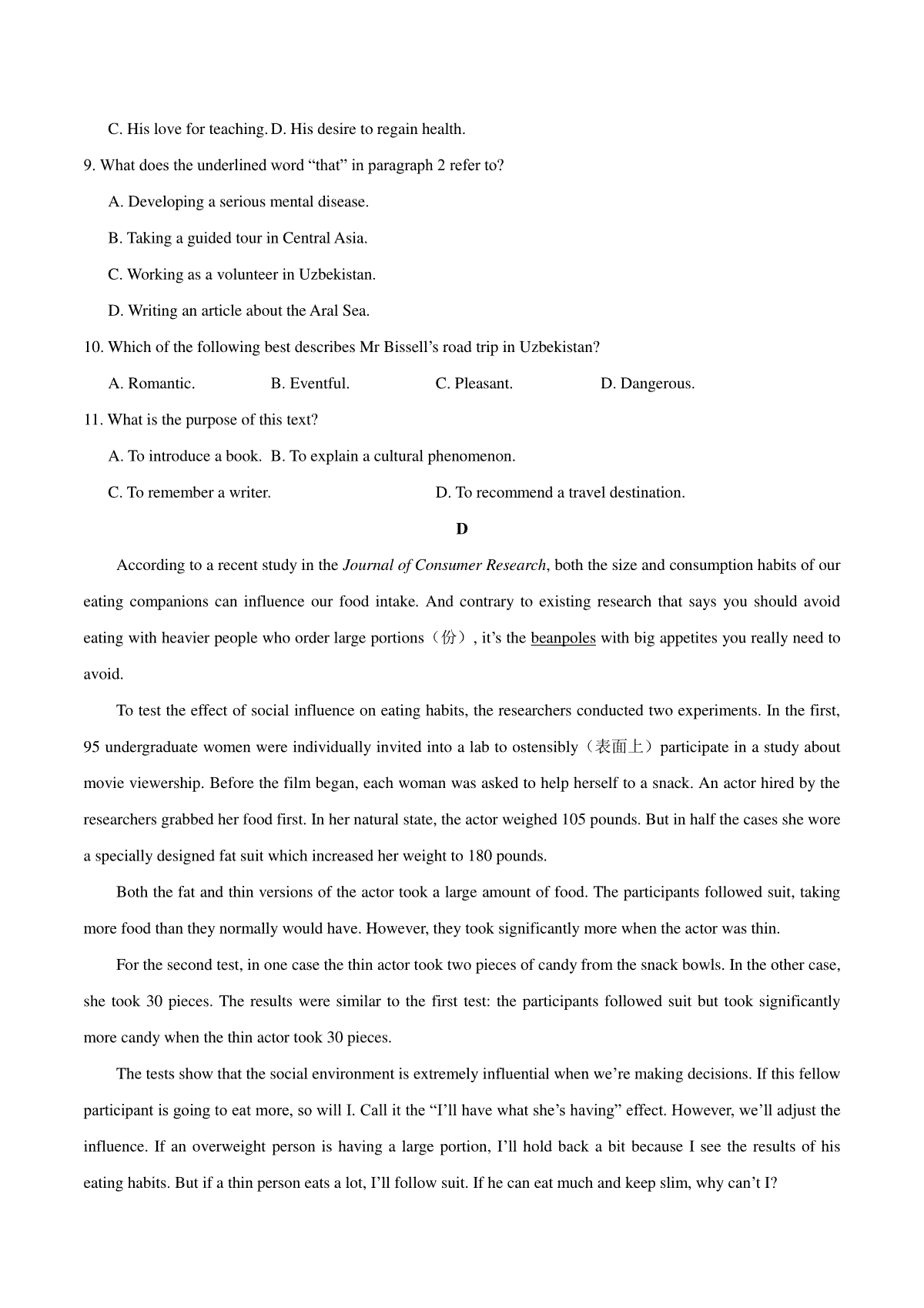 C. His love for teaching. D. His desire to regain health.

9. What does the underlined word “that” in paragraph 2 refer to?

A. Developing a serious mental disease.

B. Taking a guided tour in Central Asia.

C. Working as a volunteer in Uzbekistan.

D. Writing an article about the Aral Sea.

10. Which of the following best describes Mr Bissell’s road trip in Uzbekistan?

A. Romantic. B. Eventful. C. Pleasant. D. Dangerous.

11. What is the purpose of this text?

A. To introduce a book. B. To explain a cultural phenomenon.

C. To remember a writer. D. To recommend a travel destination.

D

According to a recent study in the Journal of Consumer Research, both the size and consumption habits of our eating companions can influence our food intake. And contrary to existing research that says you should avoid eating with heavier people who order large portions（份）, it’s the beanpoles with big appetites you really need to avoid.

To test the effect of social influence on eating habits, the researchers conducted two experiments. In the first, 95 undergraduate women were individually invited into a lab to ostensibly（表面上）participate in a study about movie viewership. Before the film began, each woman was asked to help herself to a snack. An actor hired by the researchers grabbed her food first. In her natural state, the actor weighed 105 pounds. But in half the cases she wore a specially designed fat suit which increased her weight to 180 pounds.

Both the fat and thin versions of the actor took a large amount of food. The participants followed suit, taking more food than they normally would have. However, they took significantly more when the actor was thin.

For the second test, in one case the thin actor took two pieces of candy from the snack bowls. In the other case, she took 30 pieces. The results were similar to the first test: the participants followed suit but took significantly more candy when the thin actor took 30 pieces.

The tests show that the social environment is extremely influential when we’re making decisions. If this fellow participant is going to eat more, so will I. Call it the “I’ll have what she’s having” effect. However, we’ll adjust the influence. If an overweight person is having a large portion, I’ll hold back a bit because I see the results of his eating habits. But if a thin person eats a lot, I’ll follow suit. If he can eat much and keep slim, why can’t I?